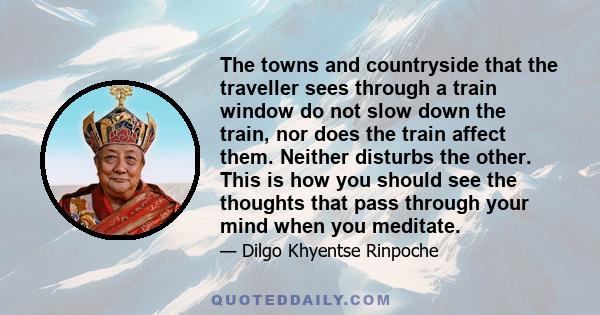 The towns and countryside that the traveller sees through a train window do not slow down the train, nor does the train affect them. Neither disturbs the other. This is how you should see the thoughts that pass through your mind when you meditate.

— Dilgo Khyentse Rinpoche

QUOTEDDAILY.COM